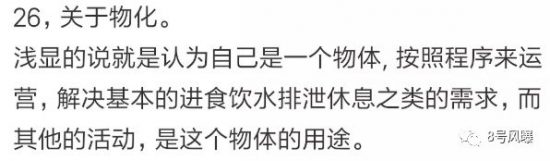 26，关于物化。

浅显的说就是认为自己是一个物体，按照程序来运营，解决基本的进食饮水排泄休息之类的需求，而其他的活动，是这个物体的用途。

8号风曝